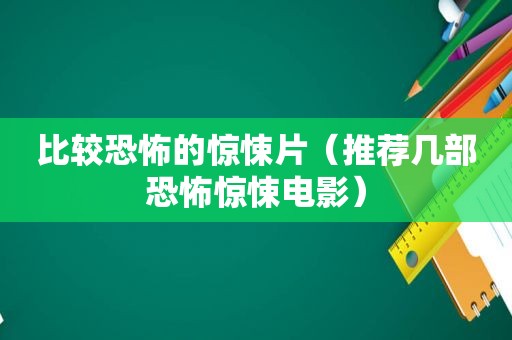 比较恐怖的惊悚片（推荐几部恐怖惊悚电影）